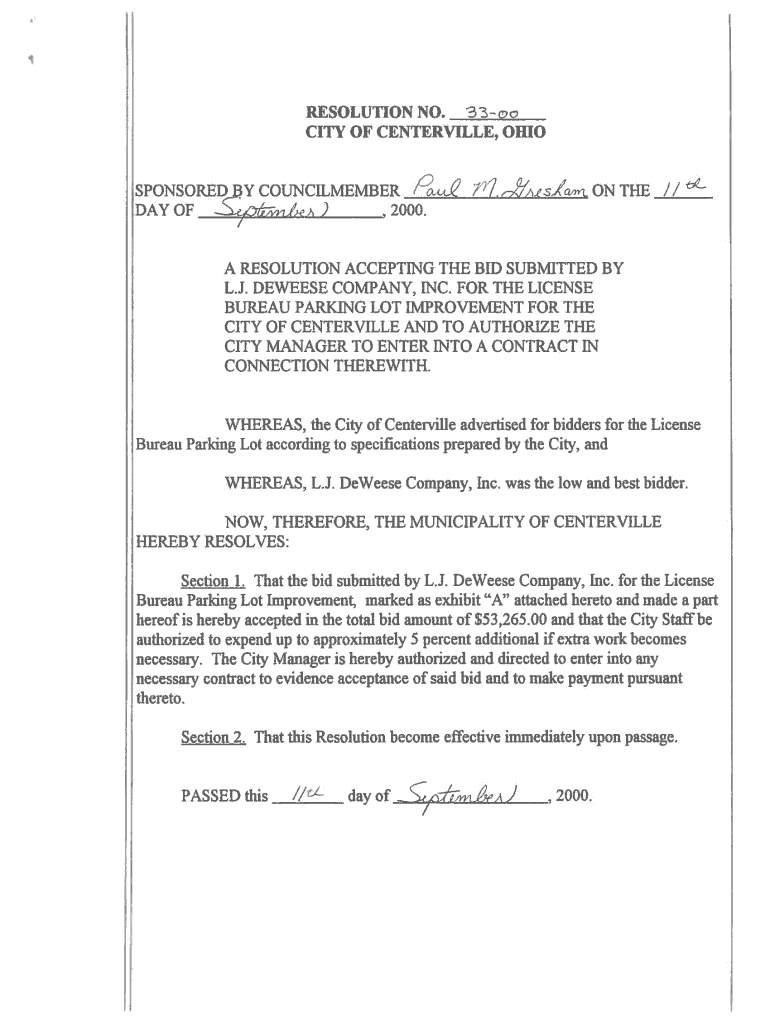 RESOLUTION NO. 33-00
CITY OF CENTERVILLE, OHIO

SPONSORED BY COUNCILMEMBER Paul M. Gresham ON THE 11th DAY OF September, 2000.

A RESOLUTION ACCEPTING THE BID SUBMITTED BY L.J. DEWEESE COMPANY, INC. FOR THE LICENSE BUREAU PARKING LOT IMPROVEMENT FOR THE CITY OF CENTERVILLE AND TO AUTHORIZE THE CITY MANAGER TO ENTER INTO A CONTRACT IN CONNECTION THEREWITH.

WHEREAS, the City of Centerville advertised for bidders for the License Bureau Parking Lot according to specifications prepared by the City, and

WHEREAS, L.J. DeWeese Company, Inc. was the low and best bidder.

NOW, THEREFORE, THE MUNICIPALITY OF CENTERVILLE HEREBY RESOLVES:

Section 1. That the bid submitted by L.J. DeWeese Company, Inc. for the License Bureau Parking Lot Improvement, marked as exhibit "A" attached hereto and made a part hereof is hereby accepted in the total bid amount of $53,265.00 and that the City Staff be authorized to expend up to approximately 5 percent additional if extra work becomes necessary. The City Manager is hereby authorized and directed to enter into any necessary contract to evidence acceptance of said bid and to make payment pursuant thereto.

Section 2. That this Resolution become effective immediately upon passage.

PASSED this 11th day of September, 2000.